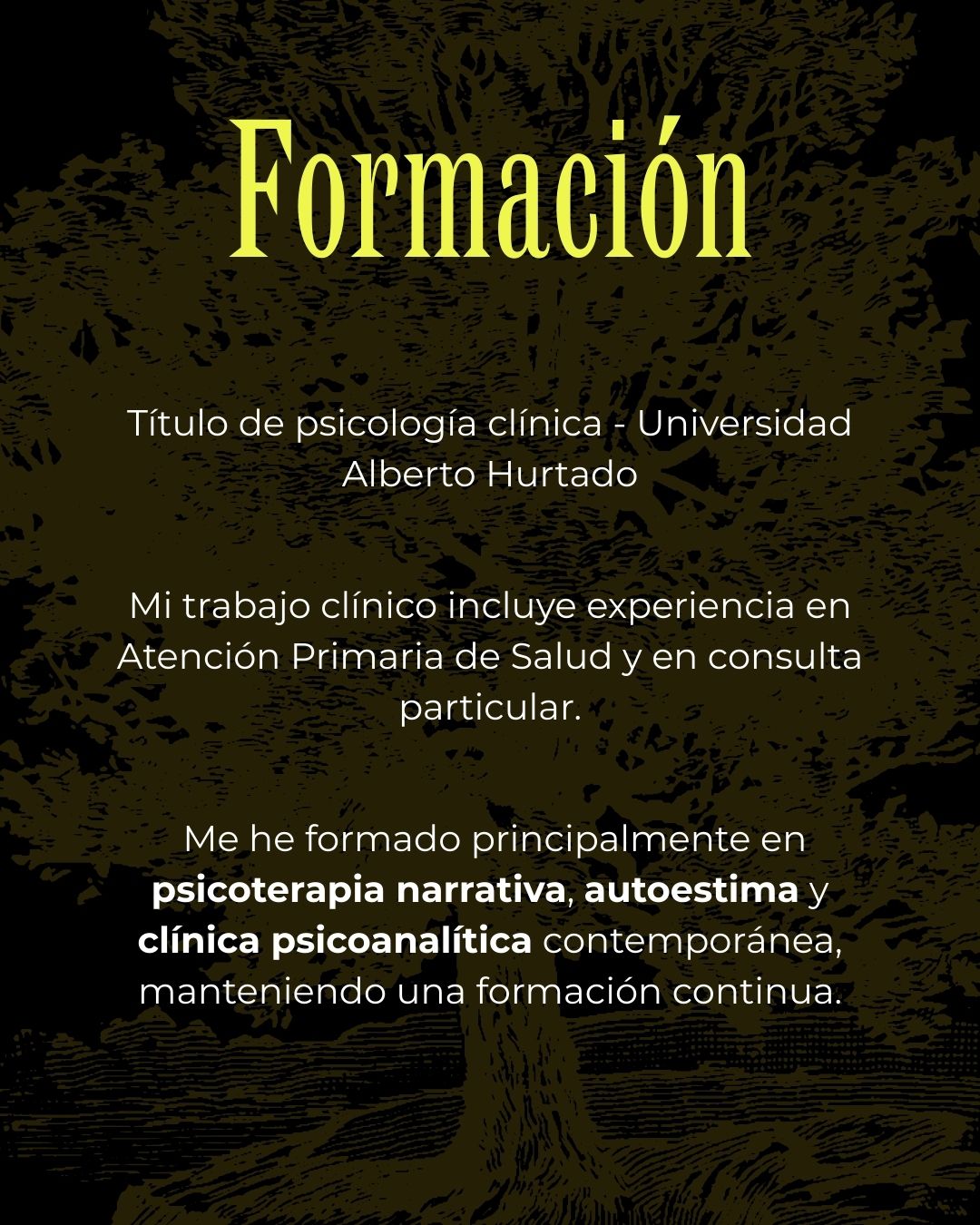 Formación

Título de psicología clínica - Universidad Alberto Hurtado

Mi trabajo clínico incluye experiencia en Atención Primaria de Salud y en consulta particular.

Me he formado principalmente en psicoterapia narrativa, autoestima y clínica psicoanalítica contemporánea, manteniendo una formación continua.